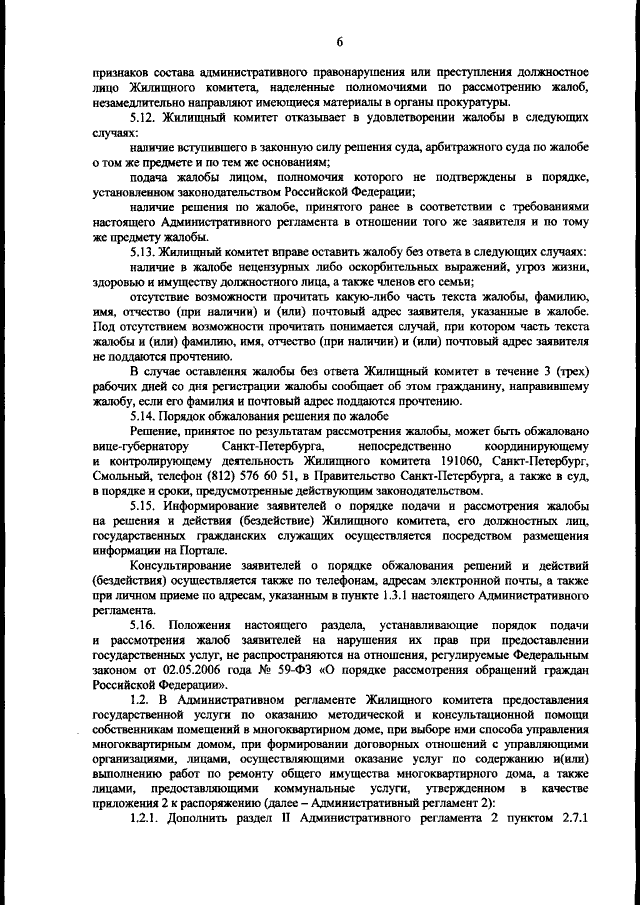 6

признаков состава административного правонарушения или преступления должностное лицо Жилищного комитета, наделенные полномочиями по рассмотрению жалоб, незамедлительно направляют имеющиеся материалы в органы прокуратуры.

5.12. Жилищный комитет отказывает в удовлетворении жалобы в следующих случаях:

наличие вступившего в законную силу решения суда, арбитражного суда по жалобе о том же предмете и по тем же основаниям;

подача жалобы лицом, полномочия которого не подтверждены в порядке, установленном законодательством Российской Федерации;

наличие решения по жалобе, принятого ранее в соответствии с требованиями настоящего Административного регламента в отношении того же заявителя и по тому же предмету жалобы.

5.13. Жилищный комитет вправе оставить жалобу без ответа в следующих случаях:

наличие в жалобе нецензурных либо оскорбительных выражений, угроз жизни, здоровью и имуществу должностного лица, а также членов его семьи;

отсутствие возможности прочитать какую-либо часть текста жалобы, фамилию, имя, отчество (при наличии) и (или) почтовый адрес заявителя, указанные в жалобе. Под отсутствием возможности прочитать понимается случай, при котором часть текста жалобы и (или) фамилию, имя, отчество (при наличии) и (или) почтовый адрес заявителя не поддаются прочтению.

В случае оставления жалобы без ответа Жилищный комитет в течение 3 (трех) рабочих дней со дня регистрации жалобы сообщает об этом гражданину, направившему жалобу, если его фамилия и почтовый адрес поддаются прочтению.

5.14. Порядок обжалования решения по жалобе

Решение, принятое по результатам рассмотрения жалобы, может быть обжаловано вице-губернатору Санкт-Петербурга, непосредственно координирующему и контролирующему деятельность Жилищного комитета 191060, Санкт-Петербург, Смольный, телефон (812) 576 60 51, в Правительство Санкт-Петербурга, а также в суд, в порядке и сроки, предусмотренные действующим законодательством.

5.15. Информирование заявителей о порядке подачи и рассмотрения жалобы на решения и действия (бездействие) Жилищного комитета, его должностных лиц, государственных гражданских служащих осуществляется посредством размещения информации на Портале.

Консультирование заявителей о порядке обжалования решений и действий (бездействия) осуществляется также по телефонам, адресам электронной почты, а также при личном приеме по адресам, указанным в пункте 1.3.1 настоящего Административного регламента.

5.16. Положения настоящего раздела, устанавливающие порядок подачи и рассмотрения жалоб заявителей на нарушения их прав при предоставлении государственных услуг, не распространяются на отношения, регулируемые Федеральным законом от 02.05.2006 года № 59-ФЗ «О порядке рассмотрения обращений граждан Российской Федерации».

1.2. В Административном регламенте Жилищного комитета предоставления государственной услуги по оказанию методической и консультационной помощи собственникам помещений в многоквартирном доме, при выборе ими способа управления многоквартирным домом, при формировании договорных отношений с управляющими организациями, лицами, осуществляющими оказание услуг по содержанию и(или) выполнению работ по ремонту общего имущества многоквартирного дома, а также лицами, предоставляющими коммунальные услуги, утвержденном в качестве приложения 2 к распоряжению (далее – Административный регламент 2):

1.2.1. Дополнить раздел II Административного регламента 2 пунктом 2.7.1